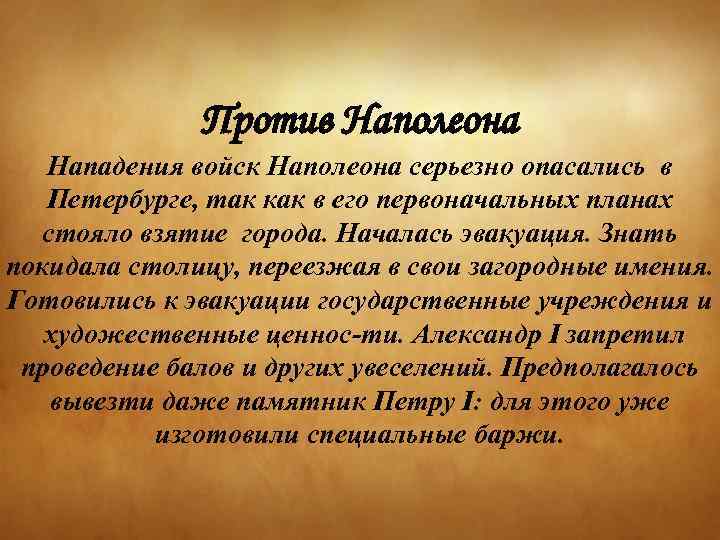 Против Наполеона

Нападения войск Наполеона серьезно опасались в Петербурге, так как в его первоначальных планах стояло взятие города. Началась эвакуация. Знать покидала столицу, переезжая в свои загородные имения. Готовились к эвакуации государственные учреждения и художественные ценнос-ти. Александр I запретил проведение балов и других увеселений. Предполагалось вывезти даже памятник Петру I: для этого уже изготовили специальные баржи.